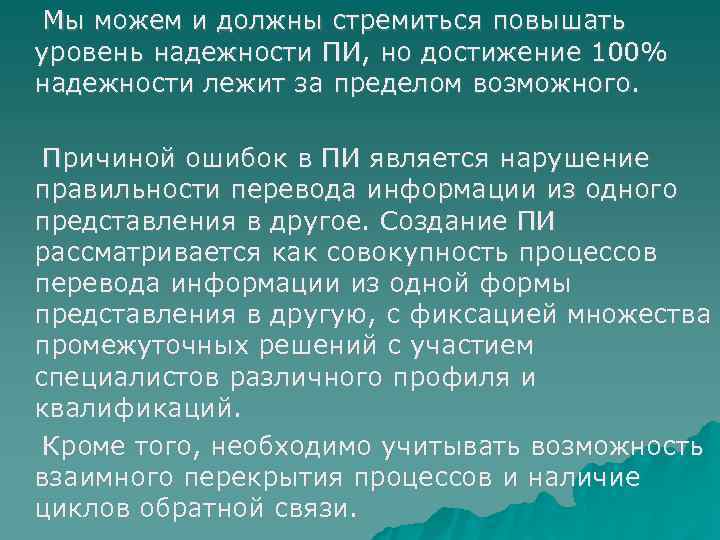 Мы можем и должны стремиться повышать уровень надежности ПИ, но достижение 100% надежности лежит за пределом возможного.

Причиной ошибок в ПИ является нарушение правильности перевода информации из одного представления в другое. Создание ПИ рассматривается как совокупность процессов перевода информации из одной формы представления в другую, с фиксацией множества промежуточных решений с участием специалистов различного профиля и квалификаций.

Кроме того, необходимо учитывать возможность взаимного перекрытия процессов и наличие циклов обратной связи.